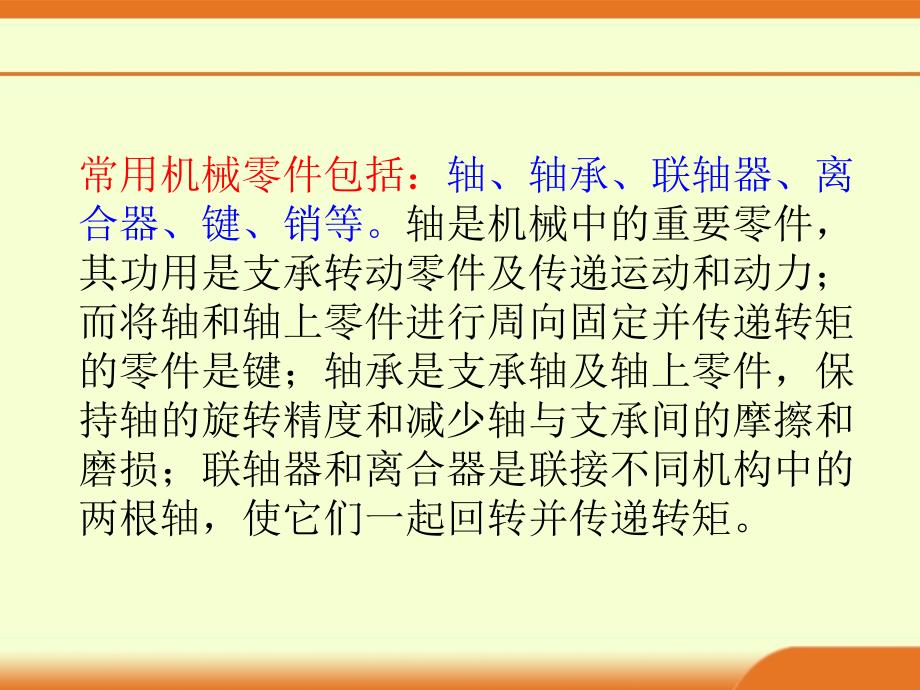 常用机械零件包括：轴、轴承、联轴器、离合器、键、销等。轴是机械中的重要零件，其功用是支承转动零件及传递运动和动力；而将轴和轴上零件进行周向固定并传递转矩的零件是键；轴承是支承轴及轴上零件，保持轴的旋转精度和减少轴与支承间的摩擦和磨损；联轴器和离合器是联接不同机构中的两根轴，使它们一起回转并传递转矩。